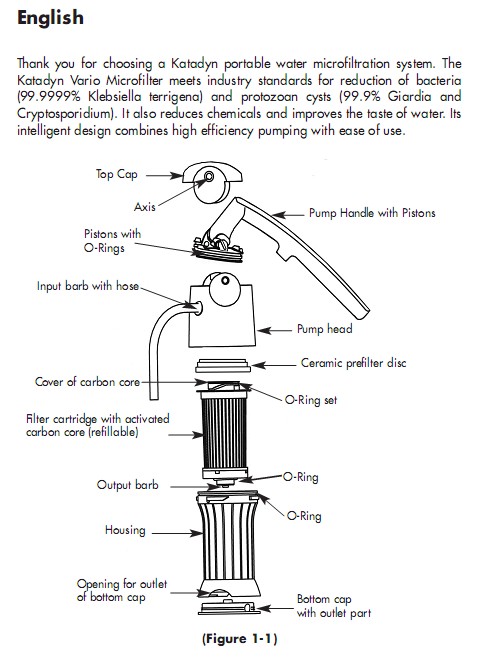 English

Thank you for choosing a Katadyn portable water microfiltration system. The Katadyn Vario Microfilter meets industry standards for reduction of bacteria (99.9999% Klebsiella terrigena) and protozoan cysts (99.9% Giardia and Cryptosporidium). It also reduces chemicals and improves the taste of water. Its intelligent design combines high efficiency pumping with ease of use.

Top Cap
Axis
Pump Handle with Pistons
Pistons with O-Rings
Input barb with hose
Pump head
Ceramic prefilter disc
Cover of carbon core
O-Ring set
Filter cartridge with activated carbon core (refillable)
Output barb
O-Ring
O-Ring
Housing
Opening for outlet of bottom cap
Bottom cap with outlet part

(Figure 1-1)